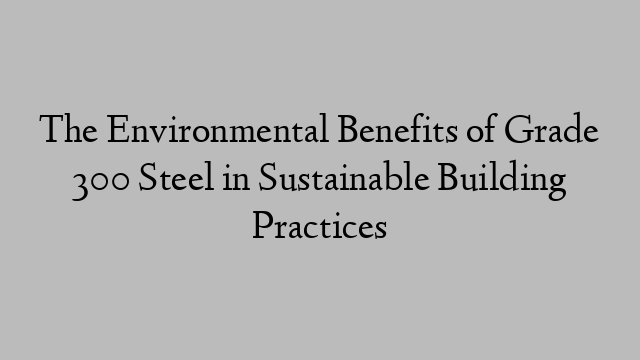 The Environmental Benefits of Grade 300 Steel in Sustainable Building Practices